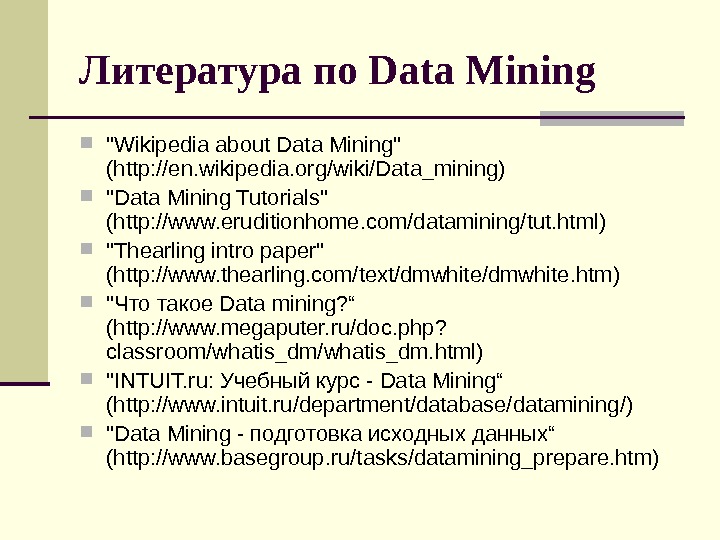 Литература по Data Mining

"Wikipedia about Data Mining" (http://en.wikipedia.org/wiki/Data_mining)

"Data Mining Tutorials" (http://www.eruditionhome.com/datamining/tut.html)

"Thearling intro paper" (http://www.thearling.com/text/dmwhite/dmwhite.htm)

"Что такое Data mining?“ (http://www.megaputer.ru/doc.php?classroom/whatis_dm/whatis_dm.html)

"INTUIT.ru: Учебный курс - Data Mining“ (http://www.intuit.ru/department/database/datamining/)

"Data Mining - подготовка исходных данных“ (http://www.basegroup.ru/tasks/datamining_prepare.htm)